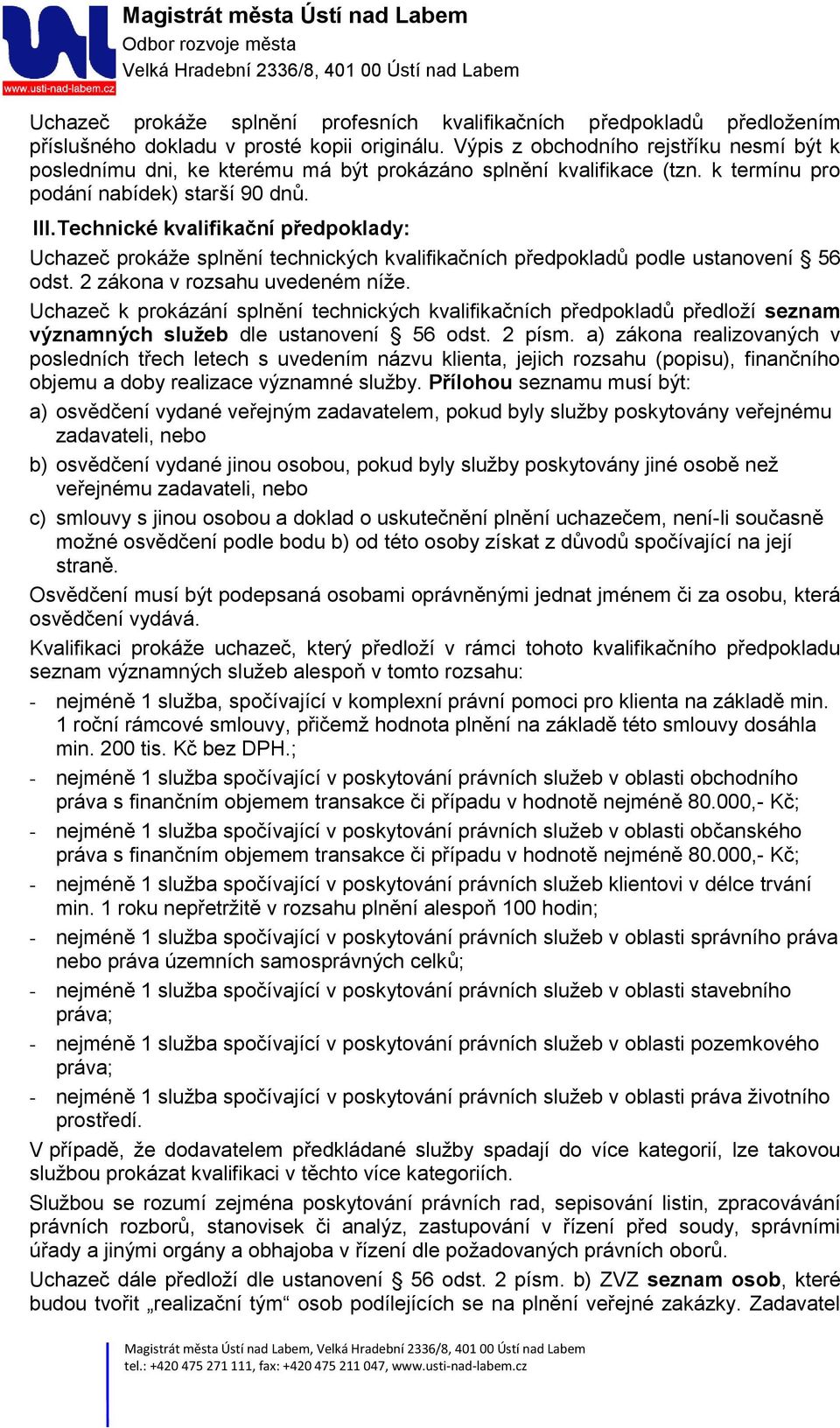 www.usti-nad-labem.cz

Magistrát města Ústí nad Labem
Odbor rozvoje města
Velká Hradební 2336/8, 401 00 Ústí nad Labem

Uchazeč prokáže splnění profesních kvalifikačních předpokladů předložením příslušného dokladu v prosté kopii originálu. Výpis z obchodního rejstříku nesmí být k poslednímu dni, ke kterému má být prokázáno splnění kvalifikace (tzn. k termínu pro podání nabídek) starší 90 dnů.

III. Technické kvalifikační předpoklady:

Uchazeč prokáže splnění technických kvalifikačních předpokladů podle ustanovení § 56 odst. 2 zákona v rozsahu uvedeném níže.

Uchazeč k prokázání splnění technických kvalifikačních předpokladů předloží seznam významných služeb dle ustanovení § 56 odst. 2 písm. a) zákona realizovaných v posledních třech letech s uvedením názvu klienta, jejich rozsahu (popisu), finančního objemu a doby realizace významné služby. Přílohou seznamu musí být:

a) osvědčení vydané veřejným zadavatelem, pokud byly služby poskytovány veřejnému zadavateli, nebo

b) osvědčení vydané jinou osobou, pokud byly služby poskytovány jiné osobě než veřejnému zadavateli, nebo

c) smlouvy s jinou osobou a doklad o uskutečnění plnění uchazečem, není-li současně možné osvědčení podle bodu b) od této osoby získat z důvodů spočívající na její straně.

Osvědčení musí být podepsaná osobami oprávněnými jednat jménem či za osobu, která osvědčení vydává.

Kvalifikaci prokáže uchazeč, který předloží v rámci tohoto kvalifikačního předpokladu seznam významných služeb alespoň v tomto rozsahu:

- nejméně 1 služba, spočívající v komplexní právní pomoci pro klienta na základě min. 1 roční rámcové smlouvy, přičemž hodnota plnění na základě této smlouvy dosáhla min. 200 tis. Kč bez DPH.;
- nejméně 1 služba spočívající v poskytování právních služeb v oblasti obchodního práva s finančním objemem transakce či případu v hodnotě nejméně 80.000,- Kč;
- nejméně 1 služba spočívající v poskytování právních služeb v oblasti občanského práva s finančním objemem transakce či případu v hodnotě nejméně 80.000,- Kč;
- nejméně 1 služba spočívající v poskytování právních služeb klientovi v délce trvání min. 1 roku nepřetržitě v rozsahu plnění alespoň 100 hodin;
- nejméně 1 služba spočívající v poskytování právních služeb v oblasti správního práva nebo práva územních samosprávných celků;
- nejméně 1 služba spočívající v poskytování právních služeb v oblasti stavebního práva;
- nejméně 1 služba spočívající v poskytování právních služeb v oblasti pozemkového práva;
- nejméně 1 služba spočívající v poskytování právních služeb v oblasti práva životního prostředí.

V případě, že dodavatelem předkládané služby spadají do více kategorií, lze takovou službou prokázat kvalifikaci v těchto více kategoriích.

Službou se rozumí zejména poskytování právních rad, sepisování listin, zpracovávání právních rozborů, stanovisek či analýz, zastupování v řízení před soudy, správními úřady a jinými orgány a obhajoba v řízení dle požadovaných právních oborů.

Uchazeč dále předloží dle ustanovení § 56 odst. 2 písm. b) ZVZ seznam osob, které budou tvořit „realizační tým“ osob podílejících se na plnění veřejné zakázky. Zadavatel

Magistrát města Ústí nad Labem, Velká Hradební 2336/8, 401 00 Ústí nad Labem
tel.: +420 475 271 111, fax: +420 475 211 047, www.usti-nad-labem.cz